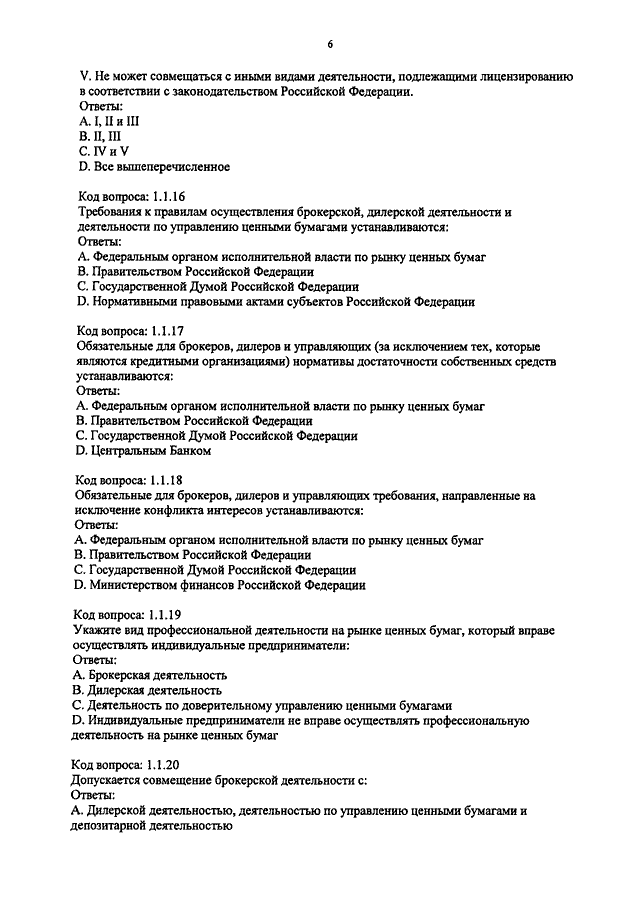 6

V. Не может совмещаться с иными видами деятельности, подлежащими лицензированию в соответствии с законодательством Российской Федерации.
Ответы:
A. I, II и III
B. II, III
C. IV и V
D. Все вышеперечисленное

Код вопроса: 1.1.16
Требования к правилам осуществления брокерской, дилерской деятельности и деятельности по управлению ценными бумагами устанавливаются:
Ответы:
A. Федеральным органом исполнительной власти по рынку ценных бумаг
B. Правительством Российской Федерации
C. Государственной Думой Российской Федерации
D. Нормативными правовыми актами субъектов Российской Федерации

Код вопроса: 1.1.17
Обязательные для брокеров, дилеров и управляющих (за исключением тех, которые являются кредитными организациями) нормативы достаточности собственных средств устанавливаются:
Ответы:
A. Федеральным органом исполнительной власти по рынку ценных бумаг
B. Правительством Российской Федерации
C. Государственной Думой Российской Федерации
D. Центральным Банком

Код вопроса: 1.1.18
Обязательные для брокеров, дилеров и управляющих требования, направленные на исключение конфликта интересов устанавливаются:
Ответы:
A. Федеральным органом исполнительной власти по рынку ценных бумаг
B. Правительством Российской Федерации
C. Государственной Думой Российской Федерации
D. Министерством финансов Российской Федерации

Код вопроса: 1.1.19
Укажите вид профессиональной деятельности на рынке ценных бумаг, который вправе осуществлять индивидуальные предприниматели:
Ответы:
A. Брокерская деятельность
B. Дилерская деятельность
C. Деятельность по доверительному управлению ценными бумагами
D. Индивидуальные предприниматели не вправе осуществлять профессиональную деятельность на рынке ценных бумаг

Код вопроса: 1.1.20
Допускается совмещение брокерской деятельности с:
Ответы:
A. Дилерской деятельностью, деятельностью по управлению ценными бумагами и депозитарной деятельностью